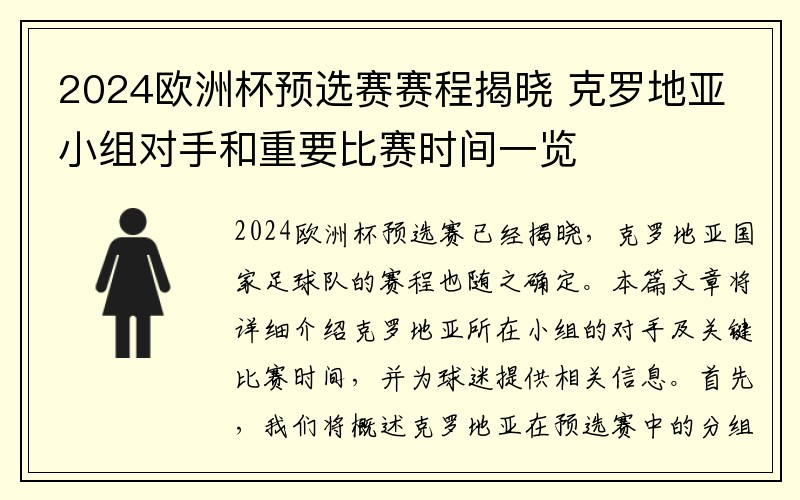 2024欧洲杯预选赛赛程揭晓 克罗地亚小组对手和重要比赛时间一览

2024欧洲杯预选赛已经揭晓，克罗地亚国家足球队的赛程也随之确定。本篇文章将详细介绍克罗地亚所在小组的对手及关键比赛时间，并为球迷提供相关信息。首先，我们将概述克罗地亚在预选赛中的分组